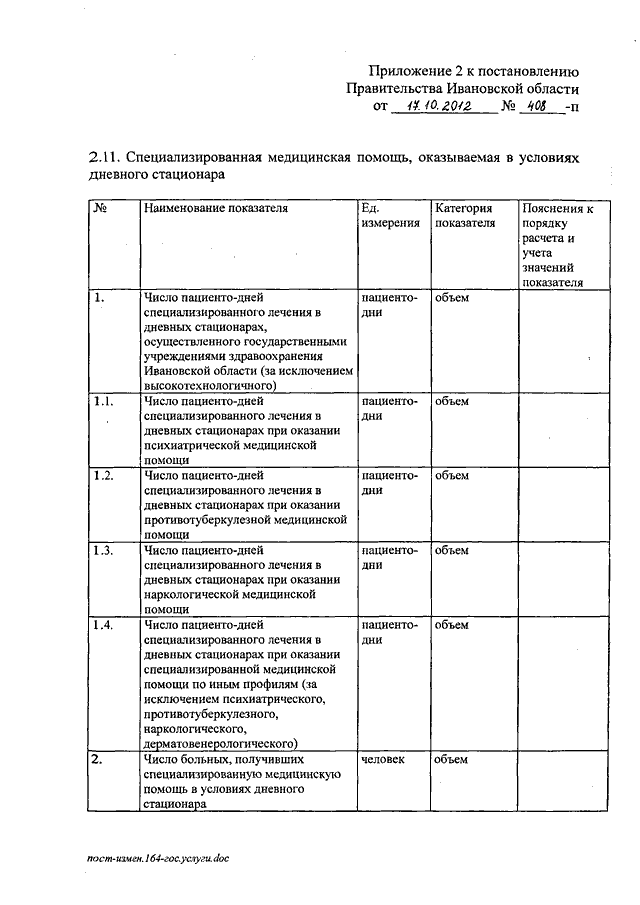 Приложение 2 к постановлению
Правительства Ивановской области
от 17.10.2012 № 408 -п

2.11. Специализированная медицинская помощь, оказываемая в условиях дневного стационара

| № | Наименование показателя | Ед. измерения | Категория показателя | Пояснения к порядку расчета и учета значений показателя |
|---|---|---|---|---|
| 1. | Число пациенто-дней специализированного лечения в дневных стационарах, осуществленного государственными учреждениями здравоохранения Ивановской области (за исключением высокотехнологичного) | пациенто-дни | объем | |
| 1.1. | Число пациенто-дней специализированного лечения в дневных стационарах при оказании психиатрической медицинской помощи | пациенто-дни | объем | |
| 1.2. | Число пациенто-дней специализированного лечения в дневных стационарах при оказании противотуберкулезной медицинской помощи | пациенто-дни | объем | |
| 1.3. | Число пациенто-дней специализированного лечения в дневных стационарах при оказании наркологической медицинской помощи | пациенто-дни | объем | |
| 1.4. | Число пациенто-дней специализированного лечения в дневных стационарах при оказании специализированной медицинской помощи по иным профилям (за исключением психиатрического, противотуберкулезного, наркологического, дерматовенерологического) | пациенто-дни | объем | |
| 2. | Число больных, получивших специализированную медицинскую помощь в условиях дневного стационара | человек | объем | |

пост-измен.164-гос.услуги.doc